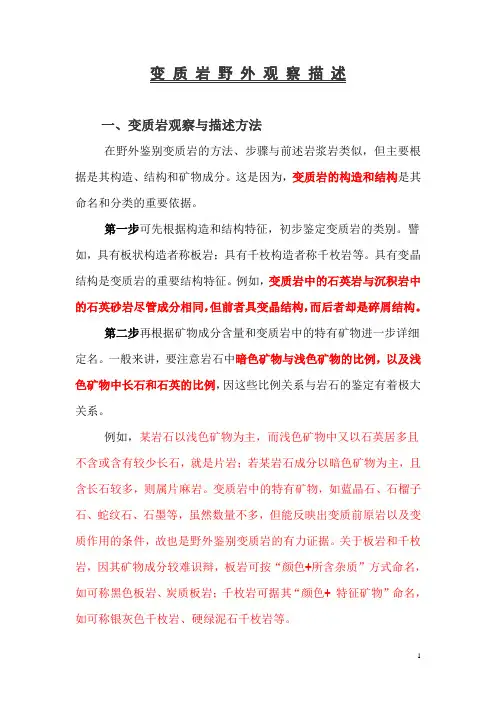 变质岩野外观察描述

一、变质岩观察与描述方法

在野外鉴别变质岩的方法、步骤与前述岩浆岩类似，但主要根据是其构造、结构和矿物成分。这是因为，变质岩的构造和结构是其命名和分类的重要依据。

第一步可先根据构造和结构特征，初步鉴定变质岩的类别。譬如，具有板状构造者称板岩；具有千枚构造者称千枚岩等。具有变晶结构是变质岩的重要结构特征。例如，变质岩中的石英岩与沉积岩中的石英砂岩尽管成分相同，但前者具变晶结构，而后者却是碎屑结构。

第二步再根据矿物成分含量和变质岩中的特有矿物进一步详细定名。一般来讲，要注意岩石中暗色矿物与浅色矿物的比例，以及浅色矿物中长石和石英的比例，因这些比例关系与岩石的鉴定有着极大关系。

例如，某岩石以浅色矿物为主，而浅色矿物中又以石英居多且不含或含有较少长石，就是片岩；若某岩石成分以暗色矿物为主，且含长石较多，则属片麻岩。变质岩中的特有矿物，如蓝晶石、石榴子石、蛇纹石、石墨等，虽然数量不多，但能反映出变质前原岩以及变质作用的条件，故也是野外鉴别变质岩的有力证据。关于板岩和千枚岩，因其矿物成分较难识辩，板岩可按“颜色+所含杂质”方式命名，如可称黑色板岩、炭质板岩；千枚岩可据其“颜色+ 特征矿物”命名，如可称银灰色千枚岩、硬绿泥石千枚岩等。

1